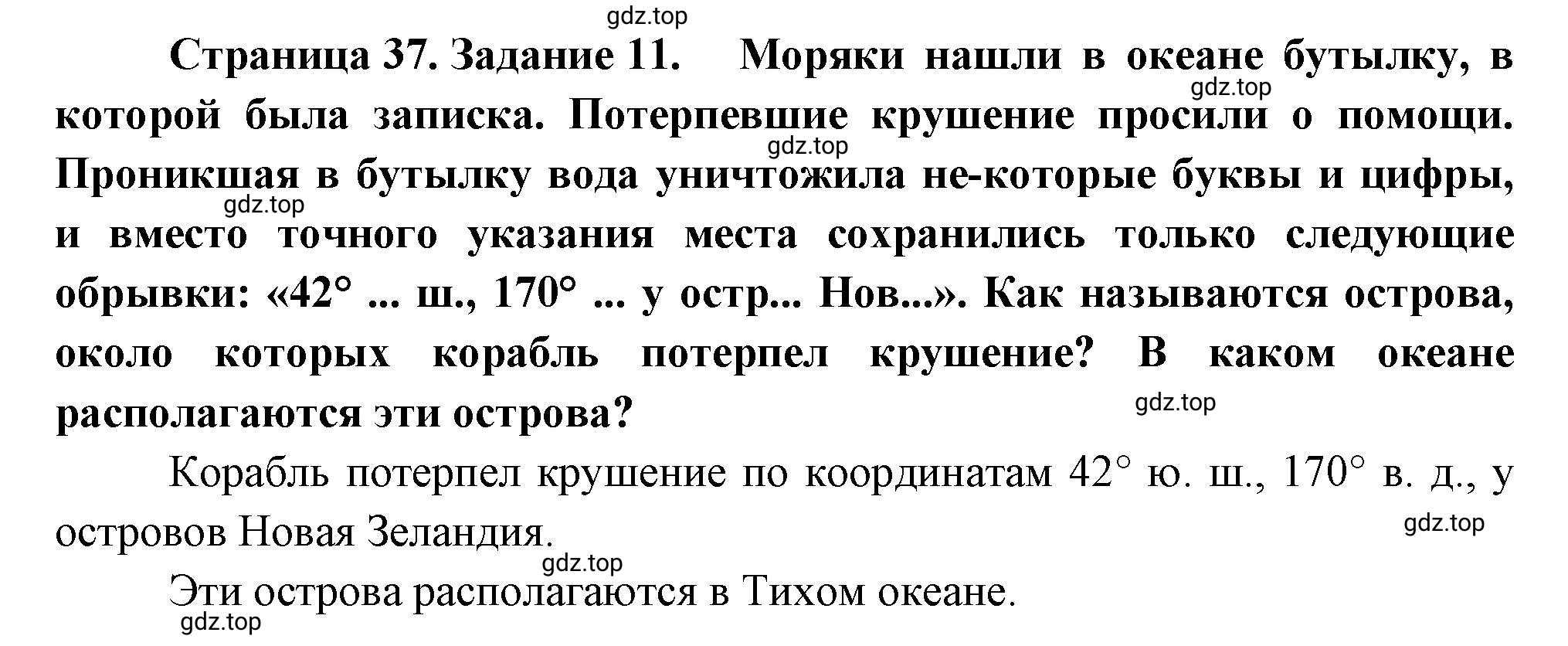 gdz.top

Страница 37. Задание 11. Моряки нашли в океане бутылку, в которой была записка. Потерпевшие крушение просили о помощи. Проникшая в бутылку вода уничтожила не-которые буквы и цифры, и вместо точного указания места сохранились только следующие обрывки: «42° ... ш., 170° ... у остр... Нов...». Как называются острова, около которых корабль потерпел крушение? В каком океане располагаются эти острова?

gdz.top gdz.top gdz.top gdz.top

Корабль потерпел крушение по координатам 42° ю. ш., 170° в. д., у островов Новая Зеландия.

gdz.top gdz.top

Эти острова располагаются в Тихом океане.

gdz.top